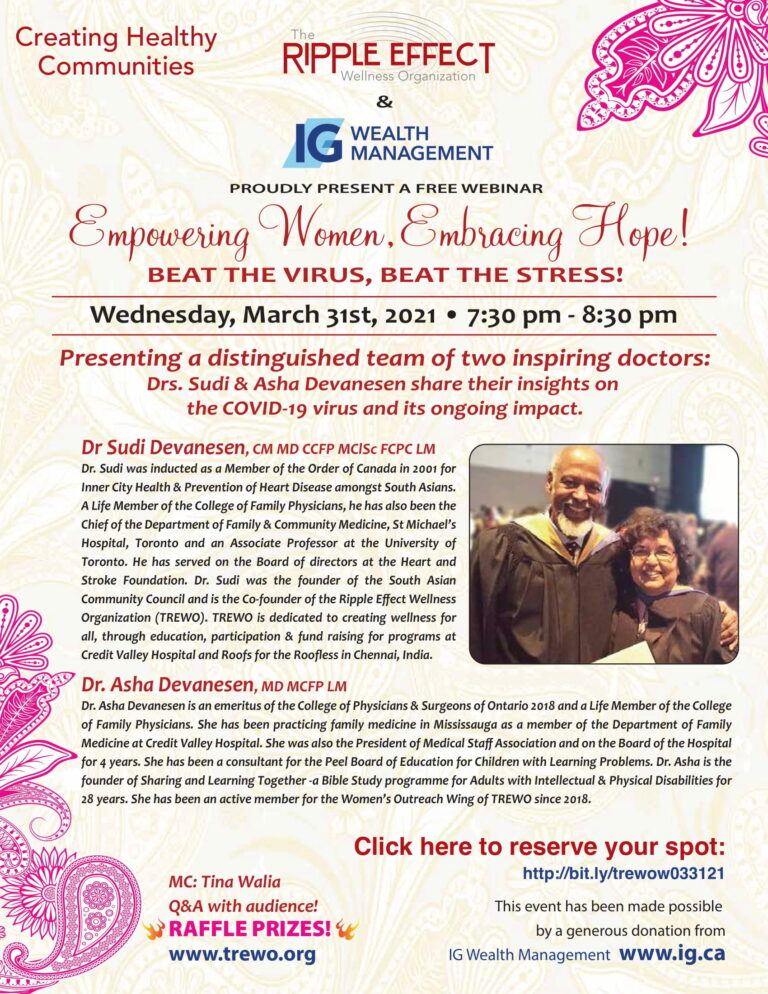 Creating Healthy Communities

The RIPPLE EFFECT Wellness Organization

&

IG WEALTH MANAGEMENT

PROUDLY PRESENT A FREE WEBINAR

Empowering Women, Embracing Hope!

BEAT THE VIRUS, BEAT THE STRESS!

Wednesday, March 31st, 2021 • 7:30 pm - 8:30 pm

Presenting a distinguished team of two inspiring doctors: Drs. Sudi & Asha Devanesen share their insights on the COVID-19 virus and its ongoing impact.

Dr Sudi Devanesen, CM MD CCFP MClSc FCPC LM

Dr. Sudi was inducted as a Member of the Order of Canada in 2001 for Inner City Health & Prevention of Heart Disease amongst South Asians. A Life Member of the College of Family Physicians, he has also been the Chief of the Department of Family & Community Medicine, St Michael's Hospital, Toronto and an Associate Professor at the University of Toronto. He has served on the Board of directors at the Heart and Stroke Foundation. Dr. Sudi was the founder of the South Asian Community Council and is the Co-founder of the Ripple Effect Wellness Organization (TREWO). TREWO is dedicated to creating wellness for all, through education, participation & fund raising for programs at Credit Valley Hospital and Roofs for the Roofless in Chennai, India.

Dr. Asha Devanesen, MD MCFP LM

Dr. Asha Devanesen is an emeritus of the College of Physicians & Surgeons of Ontario 2018 and a Life Member of the College of Family Physicians. She has been practicing family medicine in Mississauga as a member of the Department of Family Medicine at Credit Valley Hospital. She was also the President of Medical Staff Association and on the Board of the Hospital for 4 years. She has been a consultant for the Peel Board of Education for Children with Learning Problems. Dr. Asha is the founder of Sharing and Learning Together -a Bible Study programme for Adults with Intellectual & Physical Disabilities for 28 years. She has been an active member for the Women's Outreach Wing of TREWO since 2018.

Click here to reserve your spot:
http://bit.ly/trewow033121

MC: Tina Walia
Q&A with audience!
RAFFLE PRIZES!
www.trewo.org

This event has been made possible by a generous donation from IG Wealth Management www.ig.ca